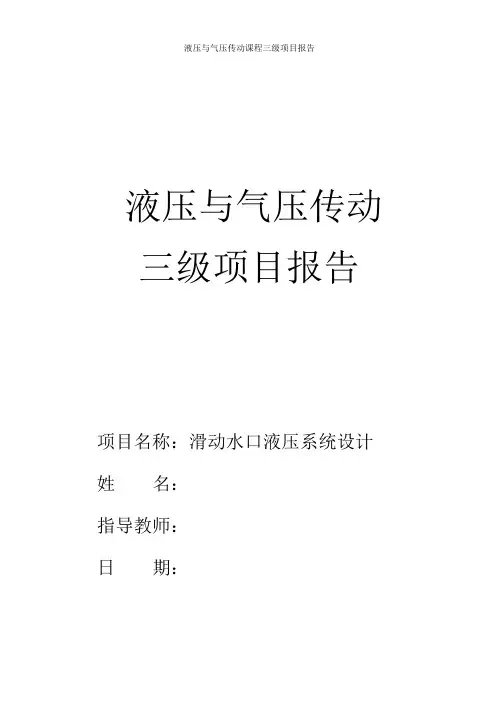 液压与气压传动课程三级项目报告

液压与气压传动
三级项目报告

项目名称：滑动水口液压系统设计

姓 名：

指导教师：

日 期：